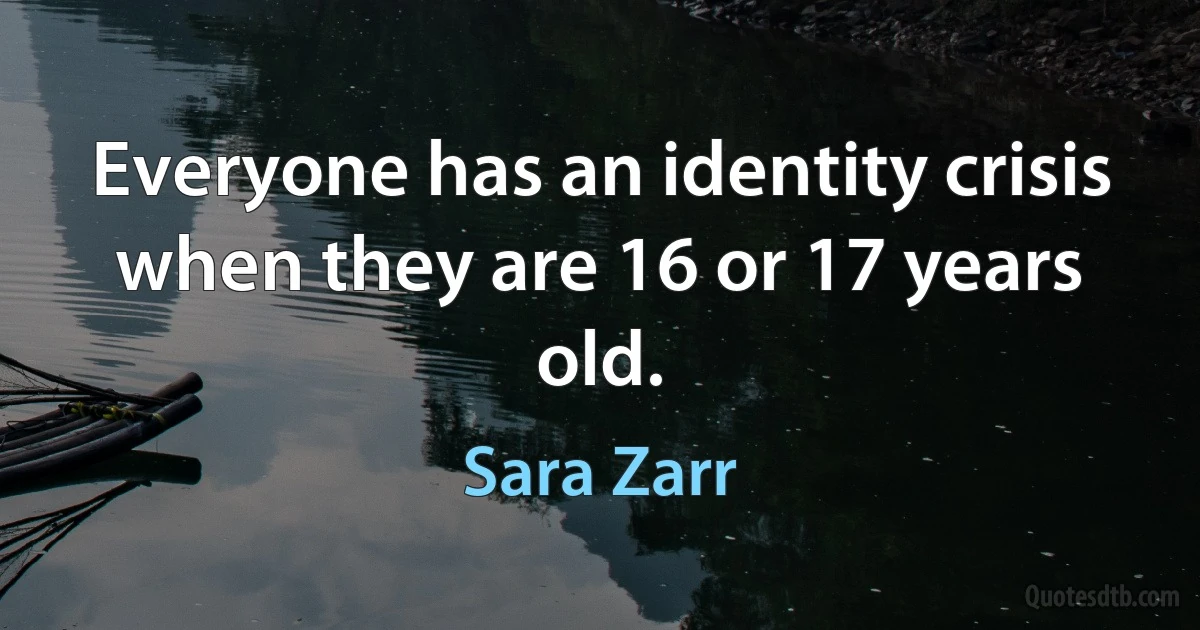 Everyone has an identity crisis when they are 16 or 17 years old.

Sara Zarr

Quotesdtb.com